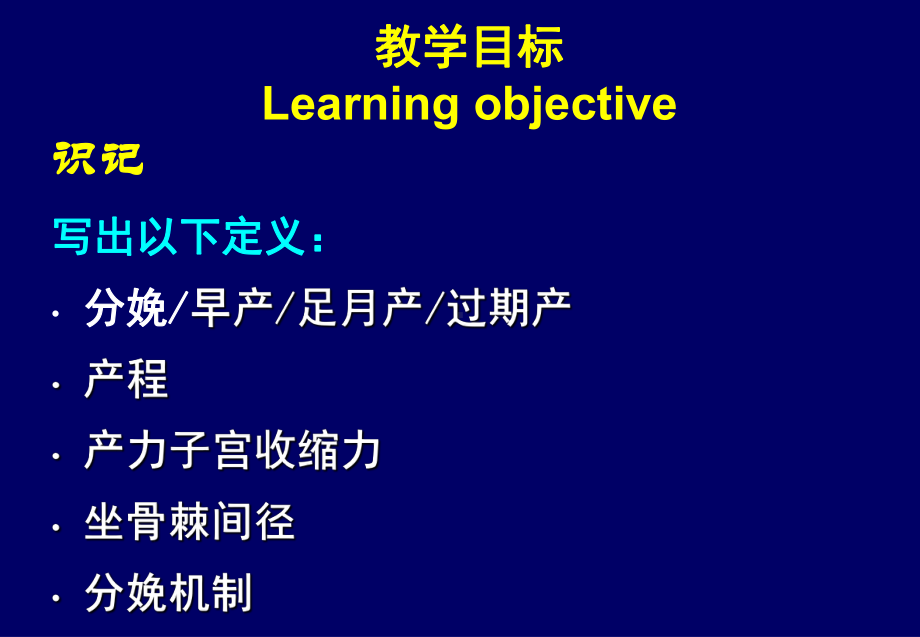 教学目标
Learning objective

识记

写出以下定义：

· 分娩/早产/足月产/过期产
· 产程
· 产力子宫收缩力
· 坐骨棘间径
· 分娩机制